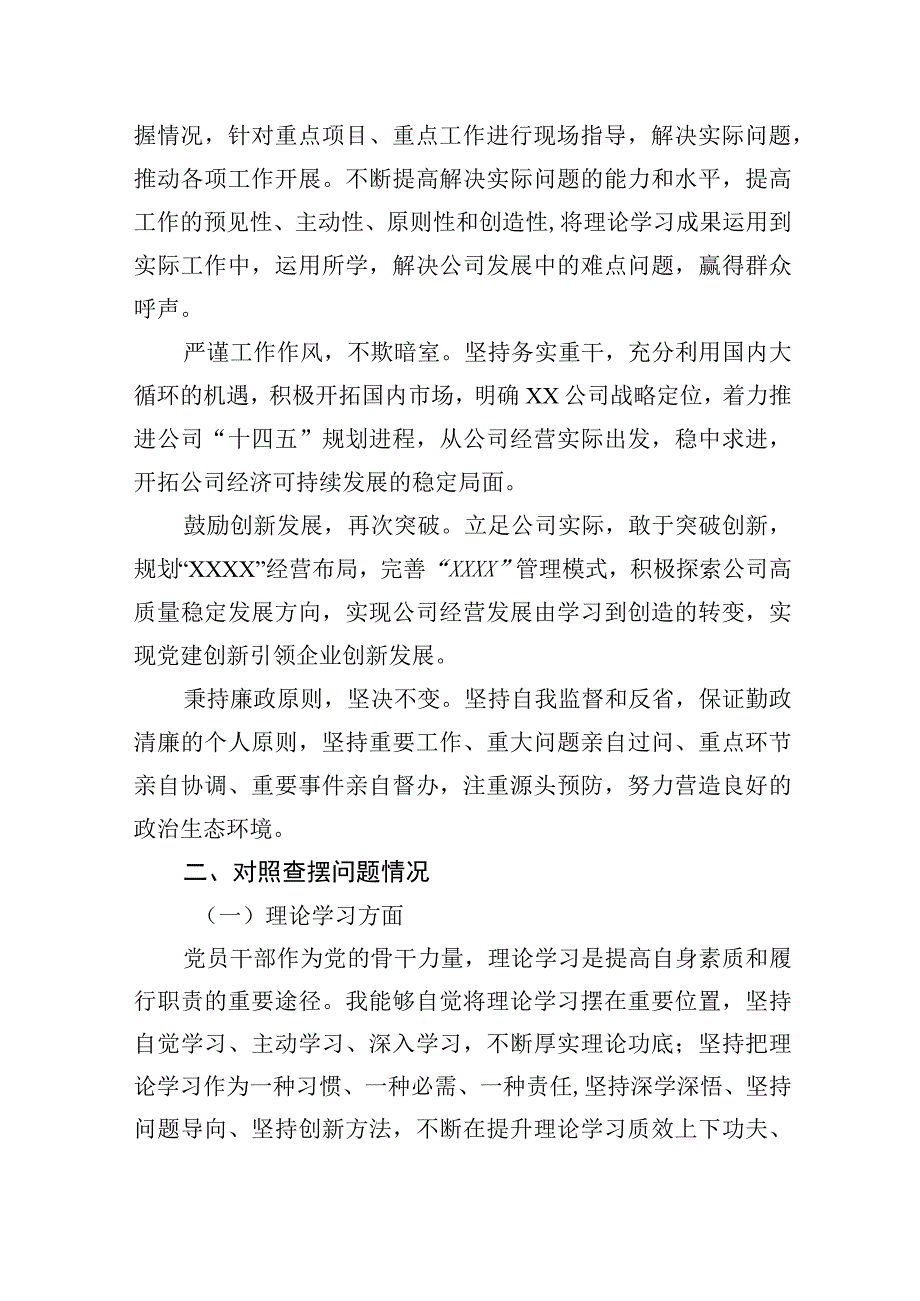 握情况，针对重点项目、重点工作进行现场指导，解决实际问题，推动各项工作开展。不断提高解决实际问题的能力和水平，提高工作的预见性、主动性、原则性和创造性，将理论学习成果运用到实际工作中，运用所学，解决公司发展中的难点问题，赢得群众呼声。

严谨工作作风，不欺暗室。坚持务实重干，充分利用国内大循环的机遇，积极开拓国内市场，明确XX公司战略定位，着力推进公司“十四五”规划进程，从公司经营实际出发，稳中求进，开拓公司经济可持续发展的稳定局面。

鼓励创新发展，再次突破。立足公司实际，敢于突破创新，规划“XXXX”经营布局，完善“XXXX”管理模式，积极探索公司高质量稳定发展方向，实现公司经营发展由学习到创造的转变，实现党建创新引领企业创新发展。

秉持廉政原则，坚决不变。坚持自我监督和反省，保证勤政清廉的个人原则，坚持重要工作、重大问题亲自过问、重点环节亲自协调、重要事件亲自督办，注重源头预防，努力营造良好的政治生态环境。

二、对照查摆问题情况

（一）理论学习方面

党员干部作为党的骨干力量，理论学习是提高自身素质和履行职责的重要途径。我能够自觉将理论学习摆在重要位置，坚持自觉学习、主动学习、深入学习，不断厚实理论功底；坚持把理论学习作为一种习惯、一种必需、一种责任，坚持深学深悟、坚持问题导向、坚持创新方法，不断在提升理论学习质效上下功夫、